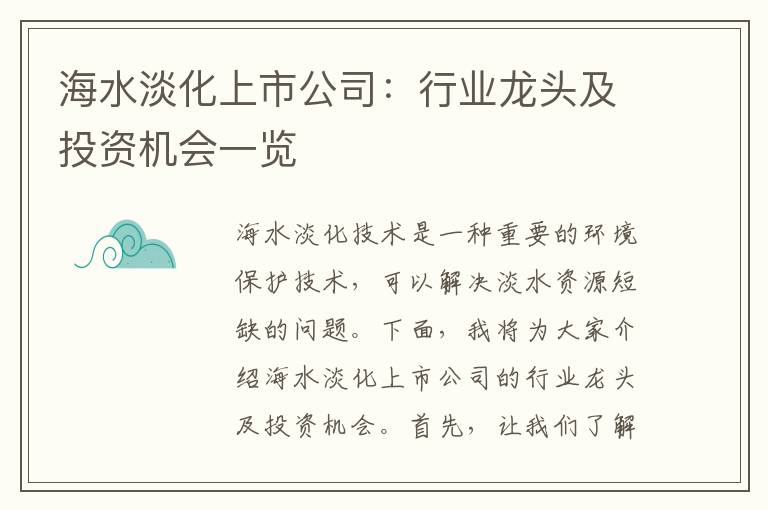 海水淡化上市公司：行业龙头及投资机会一览

海水淡化技术是一种重要的环境保护技术，可以解决淡水资源短缺的问题。下面，我将为大家介绍海水淡化上市公司的行业龙头及投资机会。首先，让我们了解